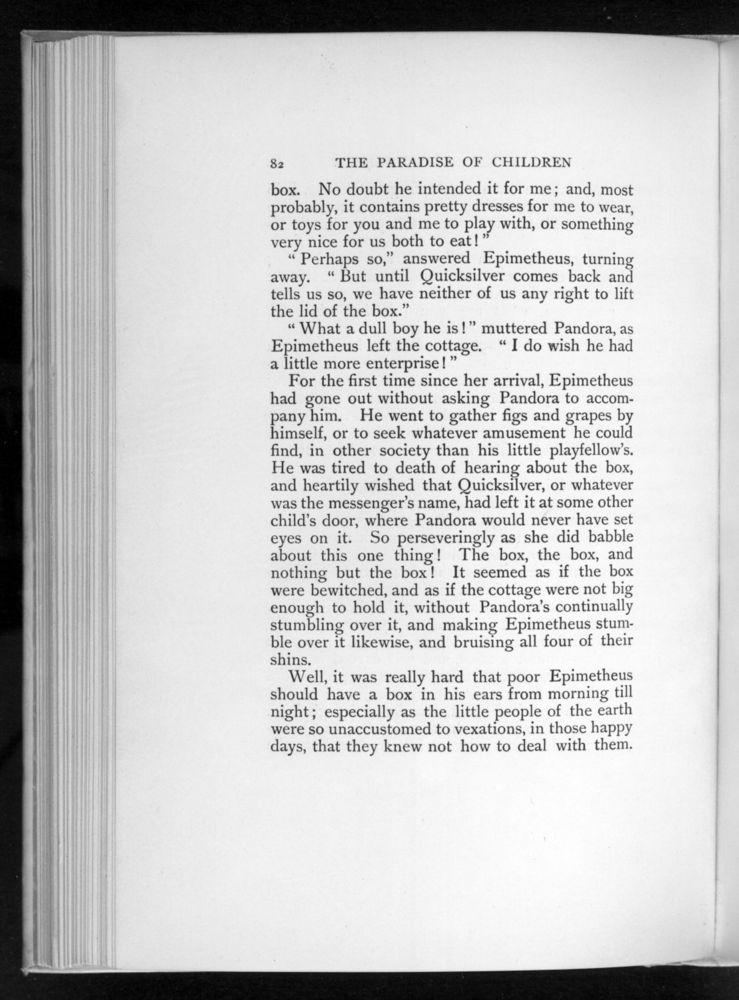 82 THE PARADISE OF CHILDREN

box. No doubt he intended it for me; and, most probably, it contains pretty dresses for me to wear, or toys for you and me to play with, or something very nice for us both to eat!"

"Perhaps so," answered Epimetheus, turning away. "But until Quicksilver comes back and tells us so, we have neither of us any right to lift the lid of the box."

"What a dull boy he is!" muttered Pandora, as Epimetheus left the cottage. "I do wish he had a little more enterprise!"

For the first time since her arrival, Epimetheus had gone out without asking Pandora to accompany him. He went to gather figs and grapes by himself, or to seek whatever amusement he could find, in other society than his little playfellow's. He was tired to death of hearing about the box, and heartily wished that Quicksilver, or whatever was the messenger's name, had left it at some other child's door, where Pandora would never have set eyes on it. So perseveringly as she did babble about this one thing! The box, the box, and nothing but the box! It seemed as if the box were bewitched, and as if the cottage were not big enough to hold it, without Pandora's continually stumbling over it, and making Epimetheus stumble over it likewise, and bruising all four of their shins.

Well, it was really hard that poor Epimetheus should have a box in his ears from morning till night; especially as the little people of the earth were so unaccustomed to vexations, in those happy days, that they knew not how to deal with them.